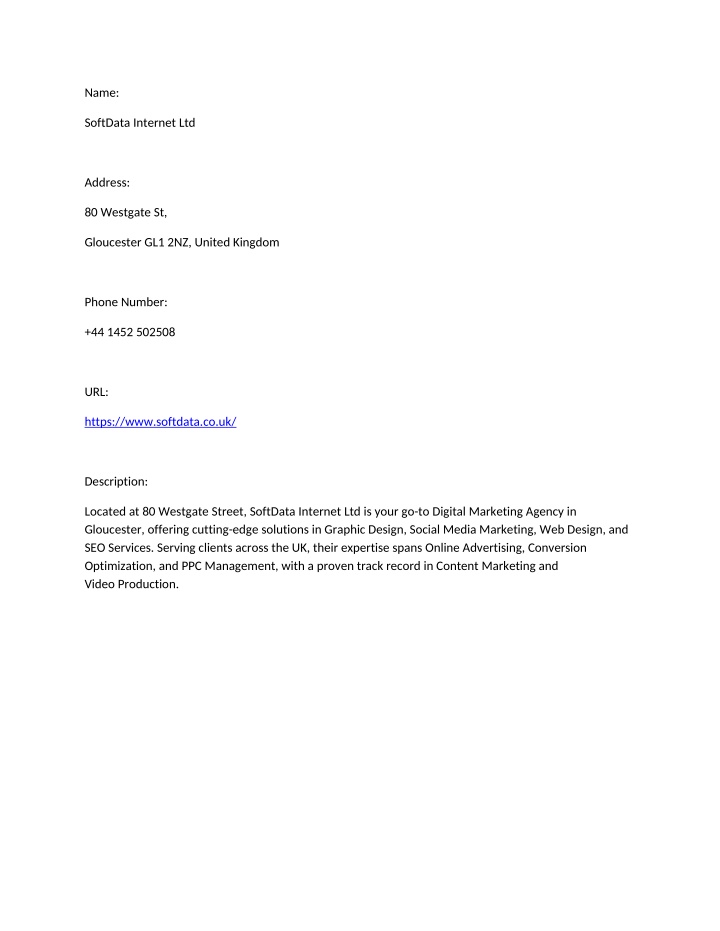 Name:

SoftData Internet Ltd

Address:

80 Westgate St,

Gloucester GL1 2NZ, United Kingdom

Phone Number:

+44 1452 502508

URL:

https://www.softdata.co.uk/

Description:

Located at 80 Westgate Street, SoftData Internet Ltd is your go-to Digital Marketing Agency in Gloucester, offering cutting-edge solutions in Graphic Design, Social Media Marketing, Web Design, and SEO Services. Serving clients across the UK, their expertise spans Online Advertising, Conversion Optimization, and PPC Management, with a proven track record in Content Marketing and Video Production.